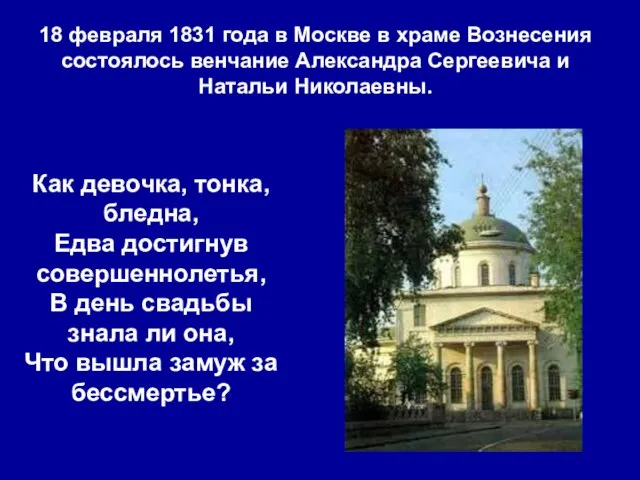 18 февраля 1831 года в Москве в храме Вознесения состоялось венчание Александра Сергеевича и Натальи Николаевны.

Как девочка, тонка, бледна,
Едва достигнув совершеннолетья,
В день свадьбы знала ли она,
Что вышла замуж за бессмертье?